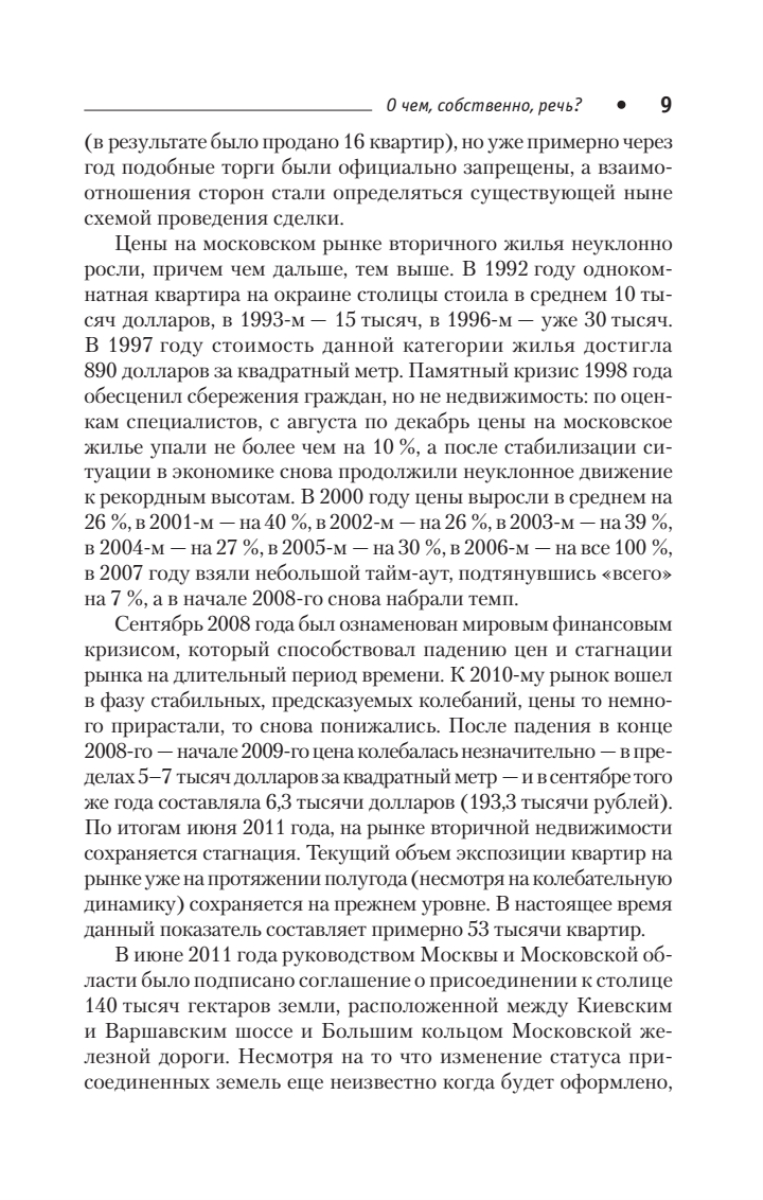 О чем, собственно, речь? • 9

(в результате было продано 16 квартир), но уже примерно через год подобные торги были официально запрещены, а взаимоотношения сторон стали определяться существующей ныне схемой проведения сделки.

Цены на московском рынке вторичного жилья неуклонно росли, причем чем дальше, тем выше. В 1992 году однокомнатная квартира на окраине столицы стоила в среднем 10 тысяч долларов, в 1993-м — 15 тысяч, в 1996-м — уже 30 тысяч. В 1997 году стоимость данной категории жилья достигла 890 долларов за квадратный метр. Памятный кризис 1998 года обесценил сбережения граждан, но не недвижимость: по оценкам специалистов, с августа по декабрь цены на московское жилье упали не более чем на 10 %, а после стабилизации ситуации в экономике снова продолжили неуклонное движение к рекордным высотам. В 2000 году цены выросли в среднем на 26 %, в 2001-м — на 40 %, в 2002-м — на 26 %, в 2003-м — на 39 %, в 2004-м — на 27 %, в 2005-м — на 30 %, в 2006-м — на все 100 %, в 2007 году взяли небольшой тайм-аут, подтянувшись «всего» на 7 %, а в начале 2008-го снова набрали темп.

Сентябрь 2008 года был ознаменован мировым финансовым кризисом, который способствовал падению цен и стагнации рынка на длительный период времени. К 2010-му рынок вошел в фазу стабильных, предсказуемых колебаний, цены то немного прирастали, то снова понижались. После падения в конце 2008-го — начале 2009-го цена колебалась незначительно — в пределах 5–7 тысяч долларов за квадратный метр — и в сентябре того же года составляла 6,3 тысячи долларов (193,3 тысячи рублей). По итогам июня 2011 года, на рынке вторичной недвижимости сохраняется стагнация. Текущий объем экспозиции квартир на рынке уже на протяжении полугода (несмотря на колебательную динамику) сохраняется на прежнем уровне. В настоящее время данный показатель составляет примерно 53 тысячи квартир.

В июне 2011 года руководством Москвы и Московской области было подписано соглашение о присоединении к столице 140 тысяч гектаров земли, расположенной между Киевским и Варшавским шоссе и Большим кольцом Московской железной дороги. Несмотря на то что изменение статуса присоединенных земель еще неизвестно когда будет оформлено,